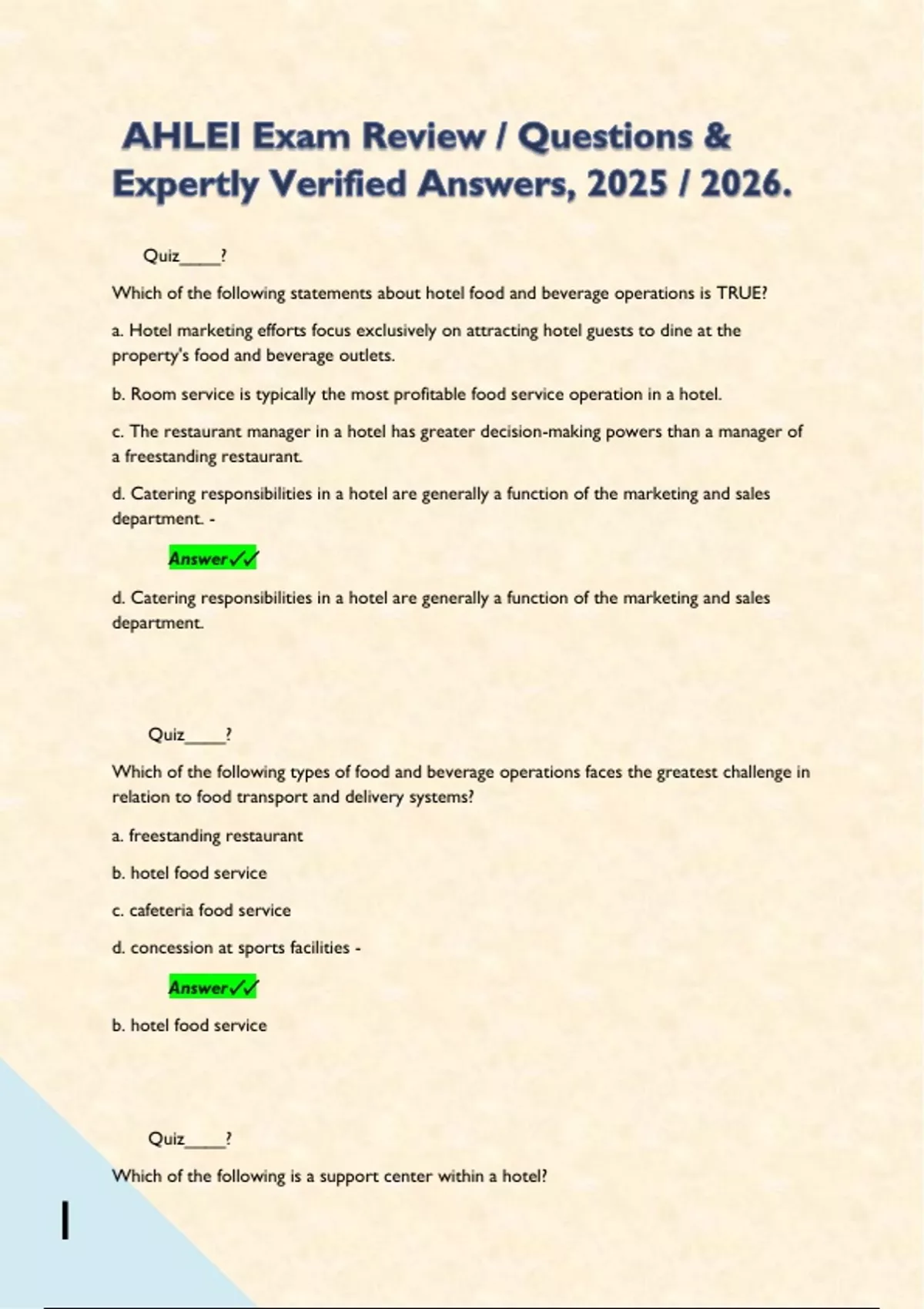 AHLEI Exam Review / Questions & Expertly Verified Answers, 2025 / 2026.

Quiz_____?

Which of the following statements about hotel food and beverage operations is TRUE?

a. Hotel marketing efforts focus exclusively on attracting hotel guests to dine at the property's food and beverage outlets.

b. Room service is typically the most profitable food service operation in a hotel.

c. The restaurant manager in a hotel has greater decision-making powers than a manager of a freestanding restaurant.

d. Catering responsibilities in a hotel are generally a function of the marketing and sales department. -

Answer✓✓

d. Catering responsibilities in a hotel are generally a function of the marketing and sales department.

Quiz_____?

Which of the following types of food and beverage operations faces the greatest challenge in relation to food transport and delivery systems?

a. freestanding restaurant

b. hotel food service

c. cafeteria food service

d. concession at sports facilities -

Answer✓✓

b. hotel food service

Quiz_____?

Which of the following is a support center within a hotel?

1